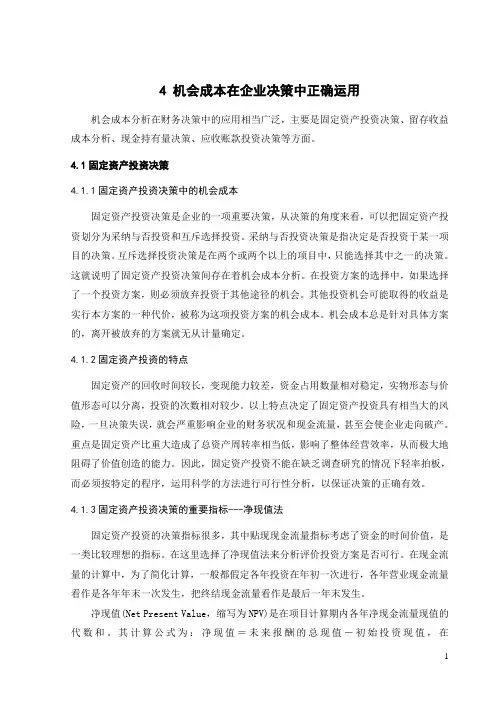 4 机会成本在企业决策中正确运用

机会成本分析在财务决策中的应用相当广泛，主要是固定资产投资决策、留存收益成本分析、现金持有量决策、应收账款投资决策等方面。

4.1 固定资产投资决策

4.1.1 固定资产投资决策中的机会成本

固定资产投资决策是企业的一项重要决策，从决策的角度来看，可以把固定资产投资划分为采纳与否投资和互斥选择投资。采纳与否投资决策是指决定是否投资于某一项目的决策。互斥选择投资决策是在两个或两个以上的项目中，只能选择其中之一的决策。这就说明了固定资产投资决策间存在着机会成本分析。在投资方案的选择中，如果选择了一个投资方案，则必须放弃投资于其他途径的机会。其他投资机会可能取得的收益是实行本方案的一种代价，被称为这项投资方案的机会成本。机会成本总是针对具体方案的，离开被放弃的方案就无从计量确定。

4.1.2 固定资产投资的特点

固定资产的回收时间较长，变现能力较差，资金占用数量相对稳定，实物形态与价值形态可以分离，投资的次数相对较少。以上特点决定了固定资产投资具有相当大的风险，一旦决策失误，就会严重影响企业的财务状况和现金流量，甚至会使企业走向破产。重点是固定资产比重大造成了总资产周转率相当低，影响了整体经营效率，从而极大地阻碍了价值创造的能力。因此，固定资产投资不能在缺乏调查研究的情况下轻率拍板，而必须按特定的程序，运用科学的方法进行可行性分析，以保证决策的正确有效。

4.1.3 固定资产投资决策的重要指标---净现值法

固定资产投资的决策指标很多，其中贴现现金流量指标考虑了资金的时间价值，是一类比较理想的指标。在这里选择了净现值法来分析评价投资方案是否可行。在现金流量的计算中，为了简化计算，一般都假定各年投资在年初一次进行，各年营业现金流量看作是各年年末一次发生，把终结现金流量看作是最后一年末发生。

净现值(Net Present Value，缩写为NPV)是在项目计算期内各年净现金流量现值的代数和。其计算公式为：净现值＝未来报酬的总现值－初始投资现值，在

1